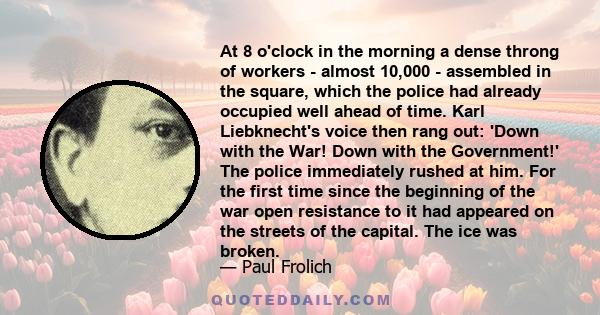 At 8 o'clock in the morning a dense throng of workers - almost 10,000 - assembled in the square, which the police had already occupied well ahead of time. Karl Liebknecht's voice then rang out: 'Down with the War! Down with the Government!' The police immediately rushed at him. For the first time since the beginning of the war open resistance to it had appeared on the streets of the capital. The ice was broken.

— Paul Frolich

QUOTEDDAILY.COM